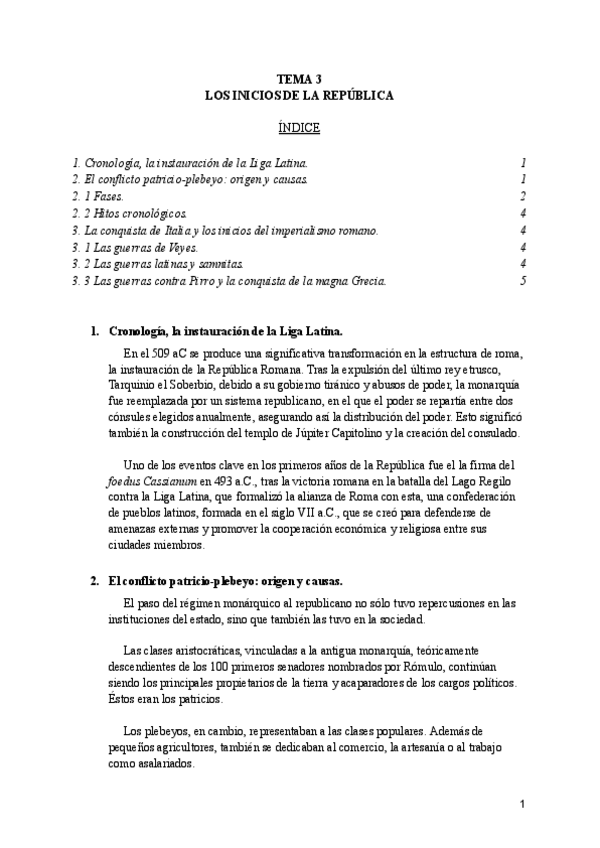 TEMA 3
LOS INICIOS DE LA REPÚBLICA

ÍNDICE

1. Cronología, la instauración de la Liga Latina. 1
2. El conflicto patricio-plebeyo: origen y causas. 1
2. 1 Fases. 2
2. 2 Hitos cronológicos. 4
3. La conquista de Italia y los inicios del imperialismo romano. 4
3. 1 Las guerras de Veyes. 4
3. 2 Las guerras latinas y samnitas. 4
3. 3 Las guerras contra Pirro y la conquista de la magna Grecia. 5

1. Cronología, la instauración de la Liga Latina.

En el 509 aC se produce una significativa transformación en la estructura de roma, la instauración de la República Romana. Tras la expulsión del último rey etrusco, Tarquinio el Soberbio, debido a su gobierno tiránico y abusos de poder, la monarquía fue reemplazada por un sistema republicano, en el que el poder se repartía entre dos cónsules elegidos anualmente, asegurando así la distribución del poder. Esto significó también la construcción del templo de Júpiter Capitolino y la creación del consulado.

Uno de los eventos clave en los primeros años de la República fue el la firma del foedus Cassianum en 493 a.C., tras la victoria romana en la batalla del Lago Regilo contra la Liga Latina, que formalizó la alianza de Roma con esta, una confederación de pueblos latinos, formada en el siglo VII a.C., que se creó para defenderse de amenazas externas y promover la cooperación económica y religiosa entre sus ciudades miembros.

2. El conflicto patricio-plebeyo: origen y causas.

El paso del régimen monárquico al republicano no sólo tuvo repercusiones en las instituciones del estado, sino que también las tuvo en la sociedad.

Las clases aristocráticas, vinculadas a la antigua monarquía, teóricamente descendientes de los 100 primeros senadores nombrados por Rómulo, continúan siendo los principales propietarios de la tierra y acaparadores de los cargos políticos. Éstos eran los patricios.

Los plebeyos, en cambio, representaban a las clases populares. Además de pequeños agricultores, también se dedicaban al comercio, la artesanía o al trabajo como asalariados.

1